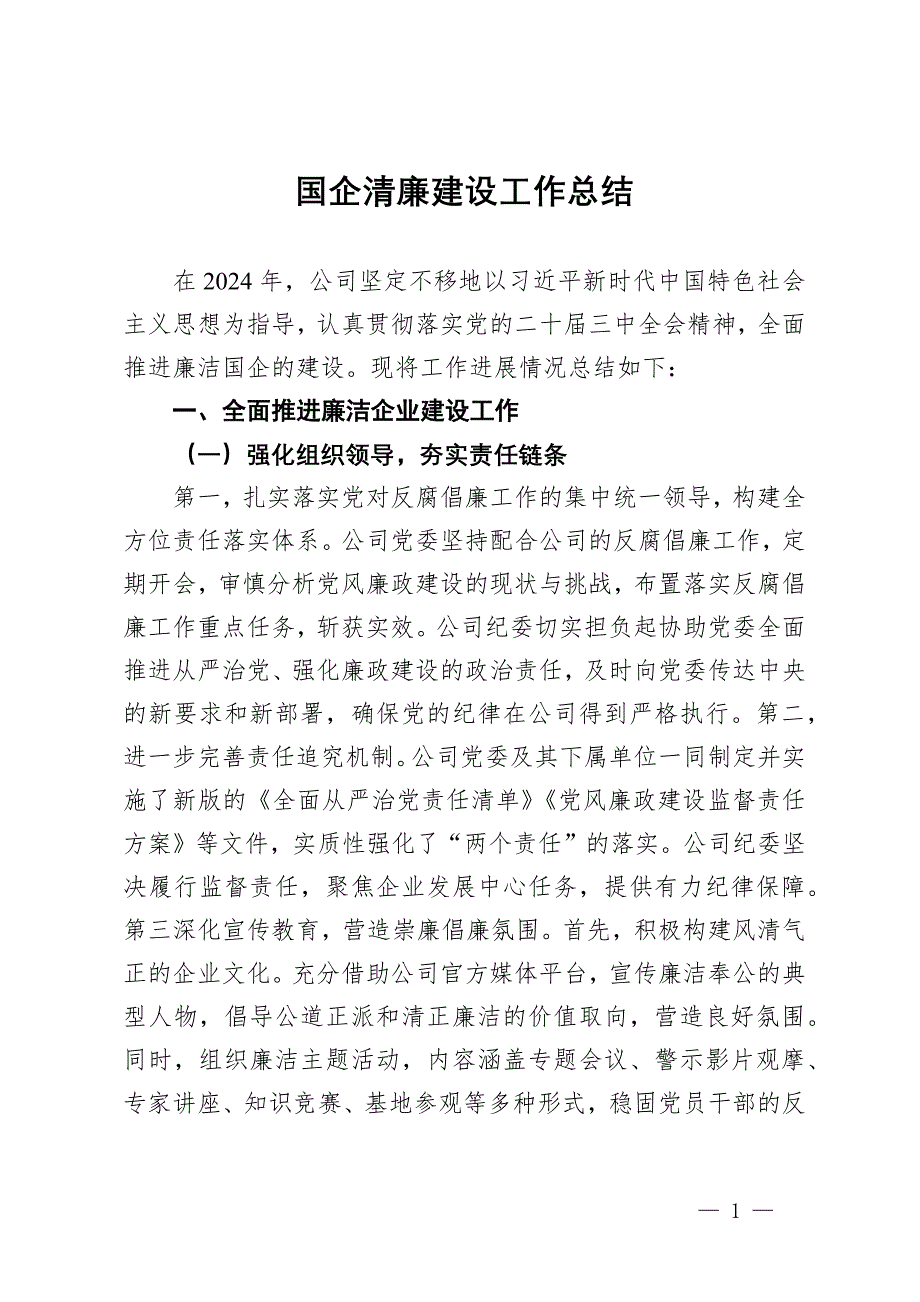 国企清廉建设工作总结

在 2024 年，公司坚定不移地以习近平新时代中国特色社会主义思想为指导，认真贯彻落实党的二十届三中全会精神，全面推进廉洁国企的建设。现将工作进展情况总结如下：

一、全面推进廉洁企业建设工作

（一）强化组织领导，夯实责任链条

第一，扎实落实党对反腐倡廉工作的集中统一领导，构建全方位责任落实体系。公司党委坚持配合公司的反腐倡廉工作，定期开会，审慎分析党风廉政建设的现状与挑战，布置落实反腐倡廉工作重点任务，斩获实效。公司纪委切实担负起协助党委全面推进从严治党、强化廉政建设的政治责任，及时向党委传达中央的新要求和新部署，确保党的纪律在公司得到严格执行。第二，进一步完善责任追究机制。公司党委及其下属单位一同制定并实施了新版的《全面从严治党责任清单》《党风廉政建设监督责任方案》等文件，实质性强化了“两个责任”的落实。公司纪委坚决履行监督责任，聚焦企业发展中心任务，提供有力纪律保障。第三深化宣传教育，营造崇廉倡廉氛围。首先，积极构建风清气正的企业文化。充分借助公司官方媒体平台，宣传廉洁奉公的典型人物，倡导公道正派和清正廉洁的价值取向，营造良好氛围。同时，组织廉洁主题活动，内容涵盖专题会议、警示影片观摩、专家讲座、知识竞赛、基地参观等多种形式，稳固党员干部的反

— 1 —